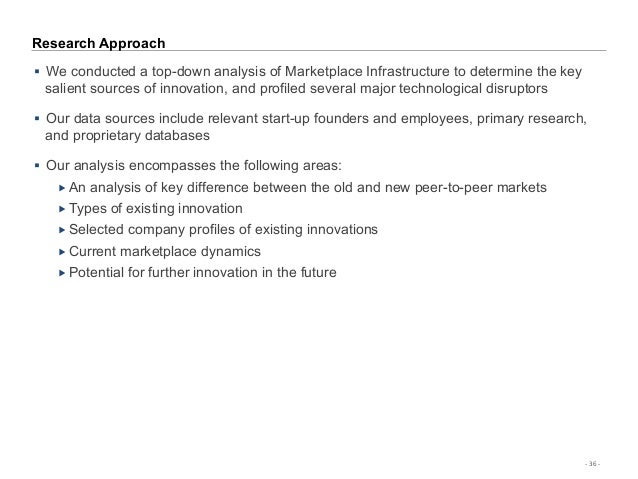 Research Approach

• We conducted a top-down analysis of Marketplace Infrastructure to determine the key salient sources of innovation, and profiled several major technological disruptors

• Our data sources include relevant start-up founders and employees, primary research, and proprietary databases

• Our analysis encompasses the following areas:

▸ An analysis of key difference between the old and new peer-to-peer markets
▸ Types of existing innovation
▸ Selected company profiles of existing innovations
▸ Current marketplace dynamics
▸ Potential for further innovation in the future

- 36 -